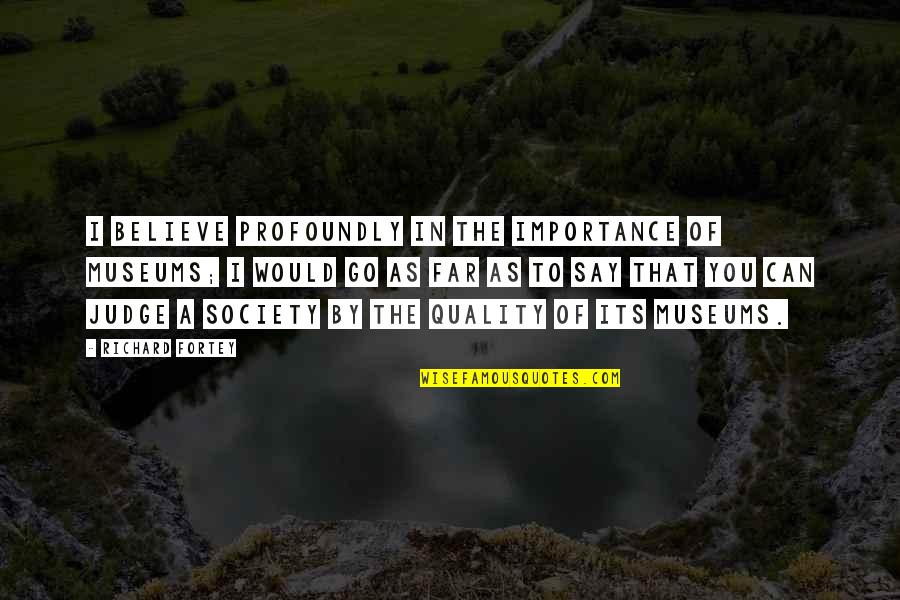 I BELIEVE PROFOUNDLY IN THE IMPORTANCE OF MUSEUMS; I WOULD GO AS FAR AS TO SAY THAT YOU CAN JUDGE A SOCIETY BY THE QUALITY OF ITS MUSEUMS.

- RICHARD FORTEY

WISEFAMOUSQUOTES.COM